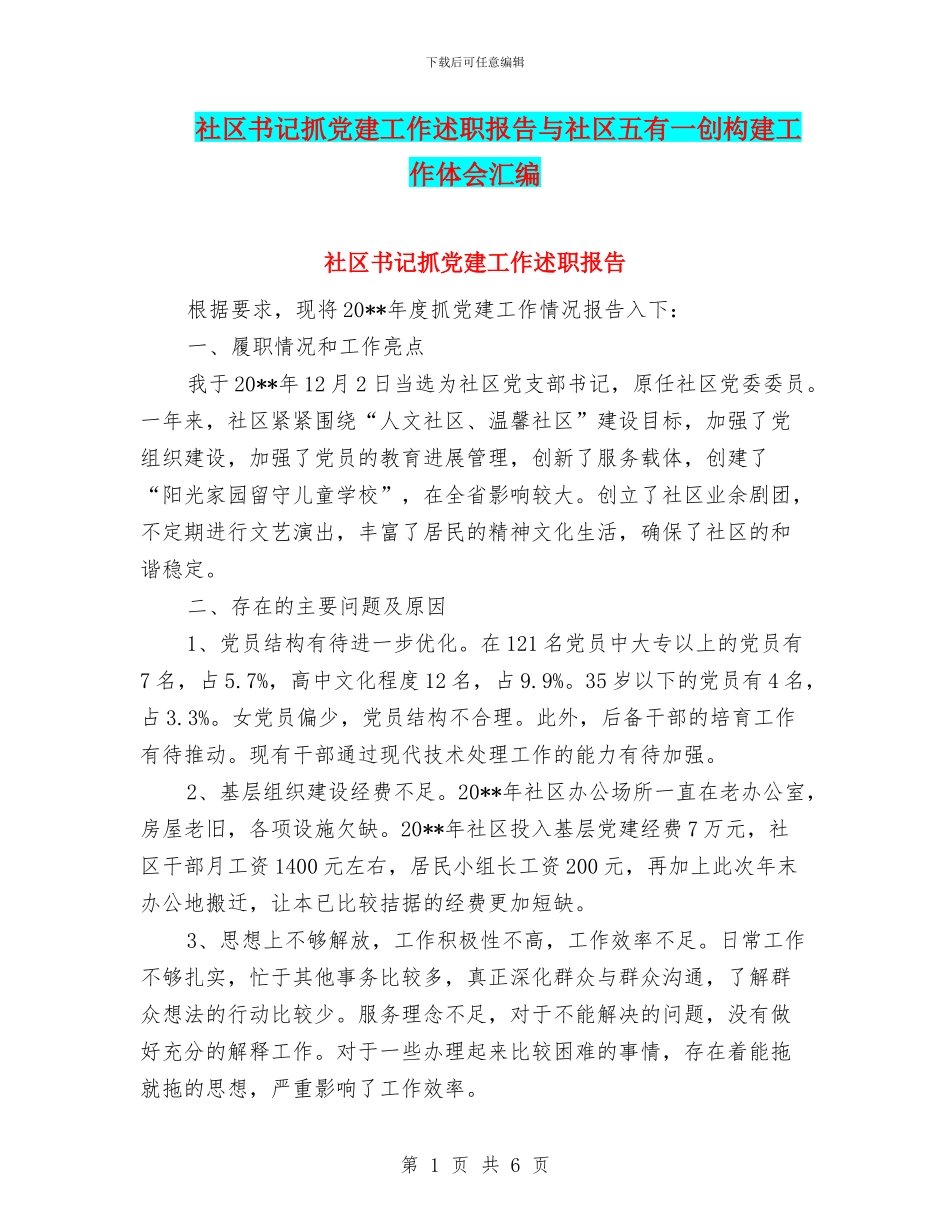 下载后可任意编辑

社区书记抓党建工作述职报告与社区五有一创构建工作体会汇编

社区书记抓党建工作述职报告

根据要求，现将20**年度抓党建工作情况报告入下：

一、履职情况和工作亮点

我于20**年12月2日当选为社区党支部书记，原任社区党委委员。一年来，社区紧紧围绕“人文社区、温馨社区”建设目标，加强了党组织建设，加强了党员的教育进展管理，创新了服务载体，创建了“阳光家园留守儿童学校”，在全省影响较大。创立了社区业余剧团，不定期进行文艺演出，丰富了居民的精神文化生活，确保了社区的和谐稳定。

二、存在的主要问题及原因

1、党员结构有待进一步优化。在121名党员中大专以上的党员有7名，占5.7%，高中文化程度12名，占9.9%。35岁以下的党员有4名，占3.3%。女党员偏少，党员结构不合理。此外，后备干部的培育工作有待推动。现有干部通过现代技术处理工作的能力有待加强。

2、基层组织建设经费不足。20**年社区办公场所一直在老办公室，房屋老旧，各项设施欠缺。20**年社区投入基层党建经费7万元，社区干部月工资1400元左右，居民小组长工资200元，再加上此次年末办公地搬迁，让本已比较拮据的经费更加短缺。

3、思想上不够解放，工作积极性不高，工作效率不足。日常工作不够扎实，忙于其他事务比较多，真正深化群众与群众沟通，了解群众想法的行动比较少。服务理念不足，对于不能解决的问题，没有做好充分的解释工作。对于一些办理起来比较困难的事情，存在着能拖就拖的思想，严重影响了工作效率。

第 1 页 共 6 页